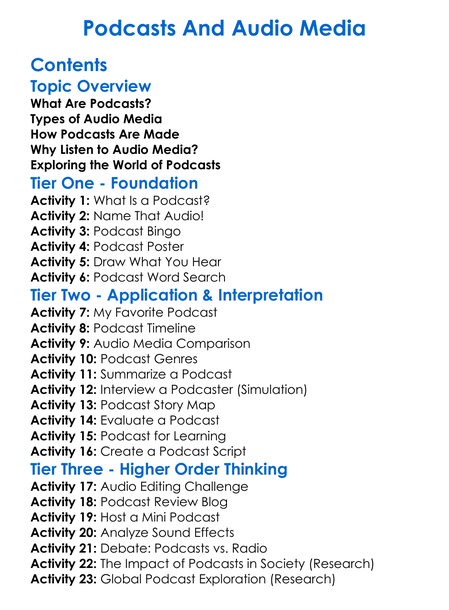 Podcasts And Audio Media

Contents

Topic Overview

What Are Podcasts?
Types of Audio Media
How Podcasts Are Made
Why Listen to Audio Media?
Exploring the World of Podcasts

Tier One - Foundation

Activity 1: What Is a Podcast?
Activity 2: Name That Audio!
Activity 3: Podcast Bingo
Activity 4: Podcast Poster
Activity 5: Draw What You Hear
Activity 6: Podcast Word Search

Tier Two - Application & Interpretation

Activity 7: My Favorite Podcast
Activity 8: Podcast Timeline
Activity 9: Audio Media Comparison
Activity 10: Podcast Genres
Activity 11: Summarize a Podcast
Activity 12: Interview a Podcaster (Simulation)
Activity 13: Podcast Story Map
Activity 14: Evaluate a Podcast
Activity 15: Podcast for Learning
Activity 16: Create a Podcast Script

Tier Three - Higher Order Thinking

Activity 17: Audio Editing Challenge
Activity 18: Podcast Review Blog
Activity 19: Host a Mini Podcast
Activity 20: Analyze Sound Effects
Activity 21: Debate: Podcasts vs. Radio
Activity 22: The Impact of Podcasts in Society (Research)
Activity 23: Global Podcast Exploration (Research)